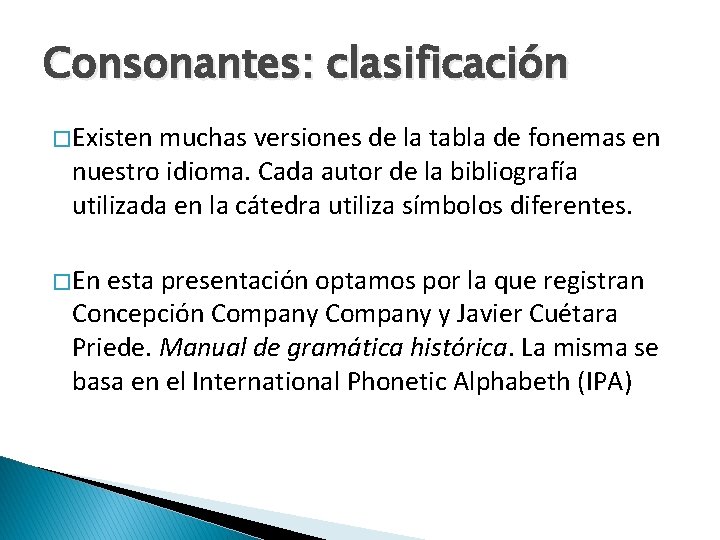 Consonantes: clasificación

☐ Existen muchas versiones de la tabla de fonemas en nuestro idioma. Cada autor de la bibliografía utilizada en la cátedra utiliza símbolos diferentes.

☐ En esta presentación optamos por la que registran Concepción Company Company y Javier Cuétara Priede. Manual de gramática histórica. La misma se basa en el International Phonetic Alphabeth (IPA)